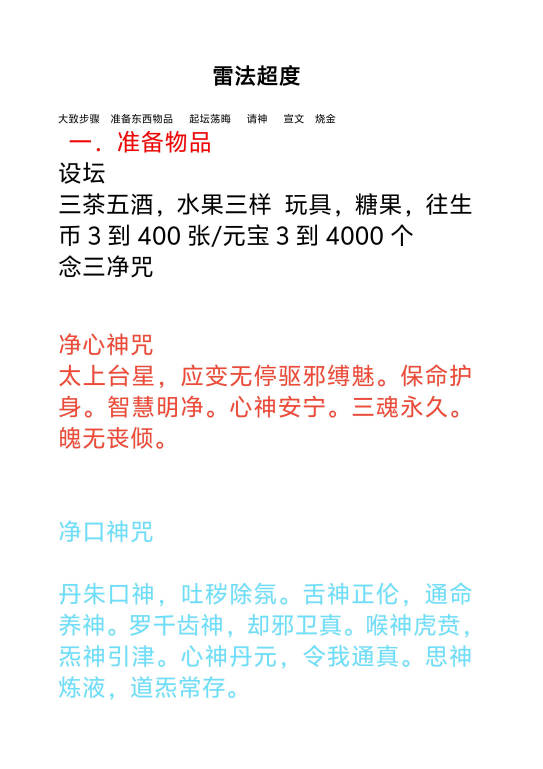 雷法超度

大致步骤 准备东西物品 起坛荡晦 请神 宣文 烧金

一．准备物品

设坛

三茶五酒，水果三样 玩具，糖果，往生币3到400张/元宝3到4000个

念三净咒

净心神咒

太上台星，应变无停驱邪缚魅。保命护身。智慧明净。心神安宁。三魂永久。魄无丧倾。

净口神咒

丹朱口神，吐秽除氛。舌神正伦，通命养神。罗千齿神，却邪卫真。喉神虎贲，炁神引津。心神丹元，令我通真。思神炼液，道炁常存。